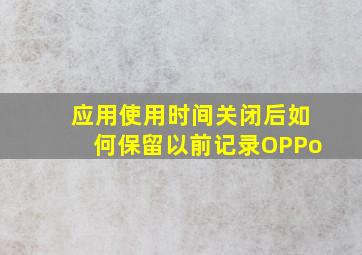 应用使用时间关闭后如何保留以前记录OPPo